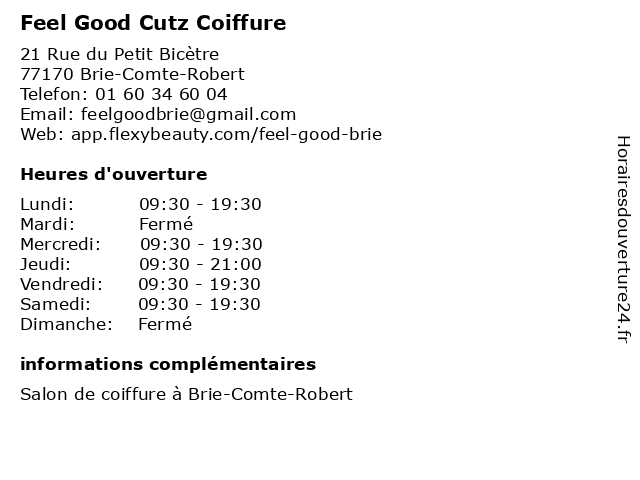 Feel Good Cutz Coiffure

21 Rue du Petit Bicètre
77170 Brie-Comte-Robert
Telefon: 01 60 34 60 04
Email: feelgoodbrie@gmail.com
Web: app.flexybeauty.com/feel-good-brie

Heures d'ouverture

Lundi: 09:30 - 19:30
Mardi: Fermé
Mercredi: 09:30 - 19:30
Jeudi: 09:30 - 21:00
Vendredi: 09:30 - 19:30
Samedi: 09:30 - 19:30
Dimanche: Fermé

informations complémentaires

Salon de coiffure à Brie-Comte-Robert

Horairesdouverture24.fr